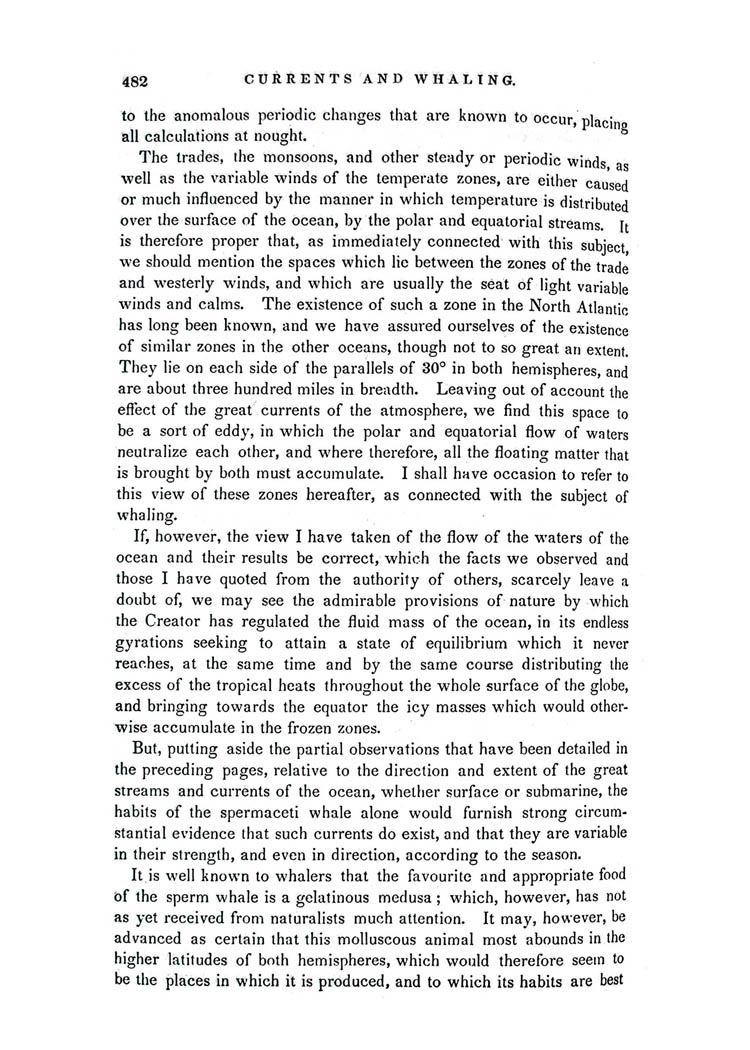 482 CURRENTS AND WHALING.

to the anomalous periodic changes that are known to occur, placing all calculations at nought.

The trades, the monsoons, and other steady or periodic winds, as well as the variable winds of the temperate zones, are either caused or much influenced by the manner in which temperature is distributed over the surface of the ocean, by the polar and equatorial streams. It is therefore proper that, as immediately connected with this subject, we should mention the spaces which lie between the zones of the trade and westerly winds, and which are usually the seat of light variable winds and calms. The existence of such a zone in the North Atlantic has long been known, and we have assured ourselves of the existence of similar zones in the other oceans, though not to so great an extent. They lie on each side of the parallels of 30° in both hemispheres, and are about three hundred miles in breadth. Leaving out of account the effect of the great currents of the atmosphere, we find this space to be a sort of eddy, in which the polar and equatorial flow of waters neutralize each other, and where therefore, all the floating matter that is brought by both must accumulate. I shall have occasion to refer to this view of these zones hereafter, as connected with the subject of whaling.

If, however, the view I have taken of the flow of the waters of the ocean and their results be correct, which the facts we observed and those I have quoted from the authority of others, scarcely leave a doubt of, we may see the admirable provisions of nature by which the Creator has regulated the fluid mass of the ocean, in its endless gyrations seeking to attain a state of equilibrium which it never reaches, at the same time and by the same course distributing the excess of the tropical heats throughout the whole surface of the globe, and bringing towards the equator the icy masses which would otherwise accumulate in the frozen zones.

But, putting aside the partial observations that have been detailed in the preceding pages, relative to the direction and extent of the great streams and currents of the ocean, whether surface or submarine, the habits of the spermaceti whale alone would furnish strong circumstantial evidence that such currents do exist, and that they are variable in their strength, and even in direction, according to the season.

It is well known to whalers that the favourite and appropriate food of the sperm whale is a gelatinous medusa; which, however, has not as yet received from naturalists much attention. It may, however, be advanced as certain that this molluscous animal most abounds in the higher latitudes of both hemispheres, which would therefore seem to be the places in which it is produced, and to which its habits are best